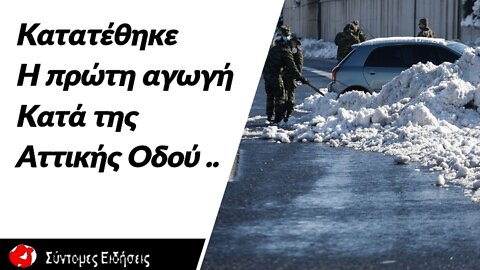 Κατατέθηκε
Η πρώτη αγωγή
Κατά της
Αττικής Οδού ..

Σύντομες Ειδήσεις